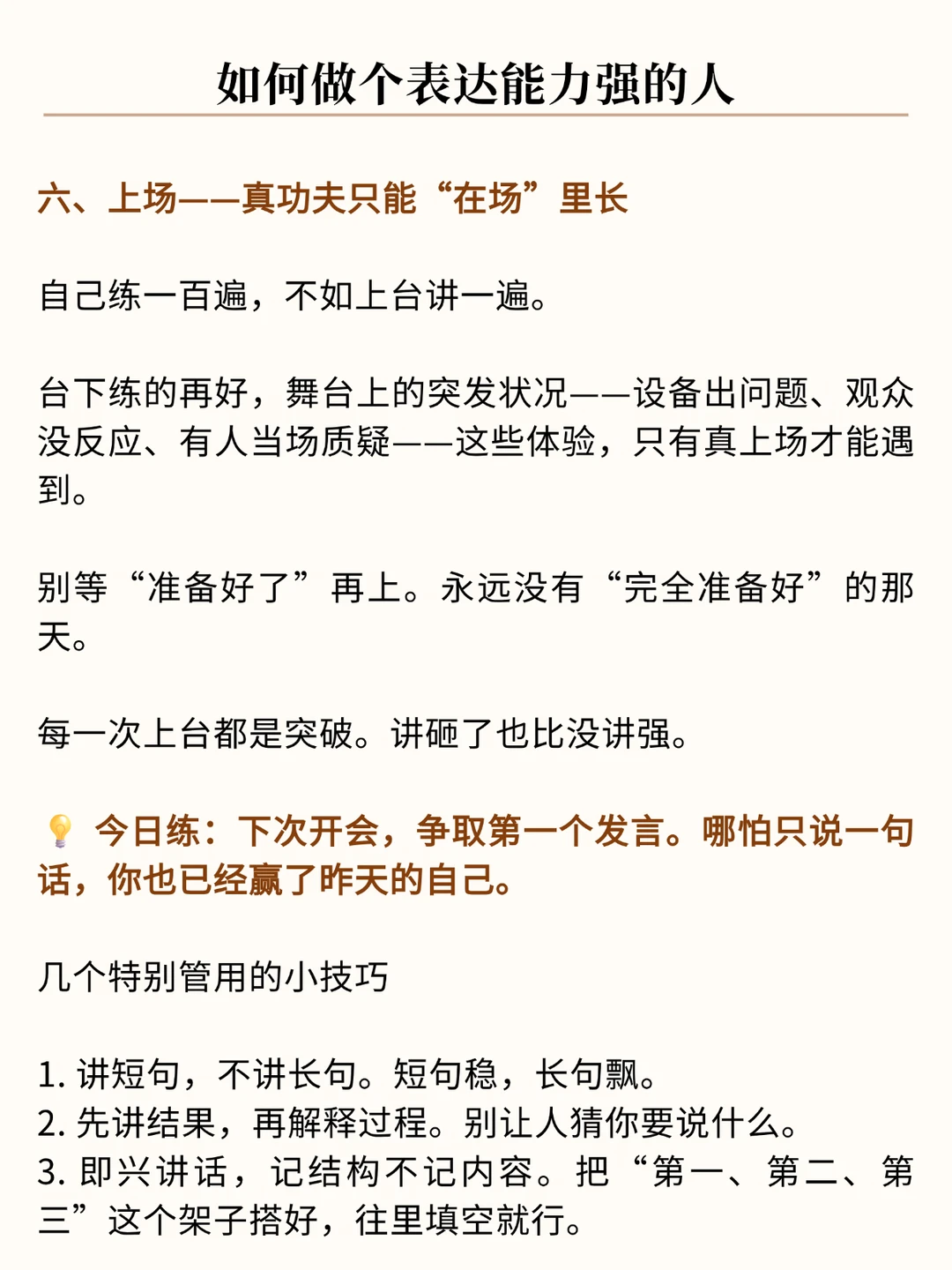 如何做个表达能力强的人

六、上场——真功夫只能“在场”里长

自己练一百遍，不如上台讲一遍。

台下练的再好，舞台上的突发状况——设备出问题、观众没反应、有人当场质疑——这些体验，只有真上场才能遇到。

别等“准备好了”再上。永远没有“完全准备好”的那天。

每一次上台都是突破。讲砸了也比没讲强。

💡 今日练：下次开会，争取第一个发言。哪怕只说一句话，你也已经赢了昨天的自己。

几个特别管用的小技巧

1. 讲短句，不讲长句。短句稳，长句飘。
2. 先讲结果，再解释过程。别让人猜你要说什么。
3. 即兴讲话，记结构不记内容。把“第一、第二、第三”这个架子搭好，往里填空就行。